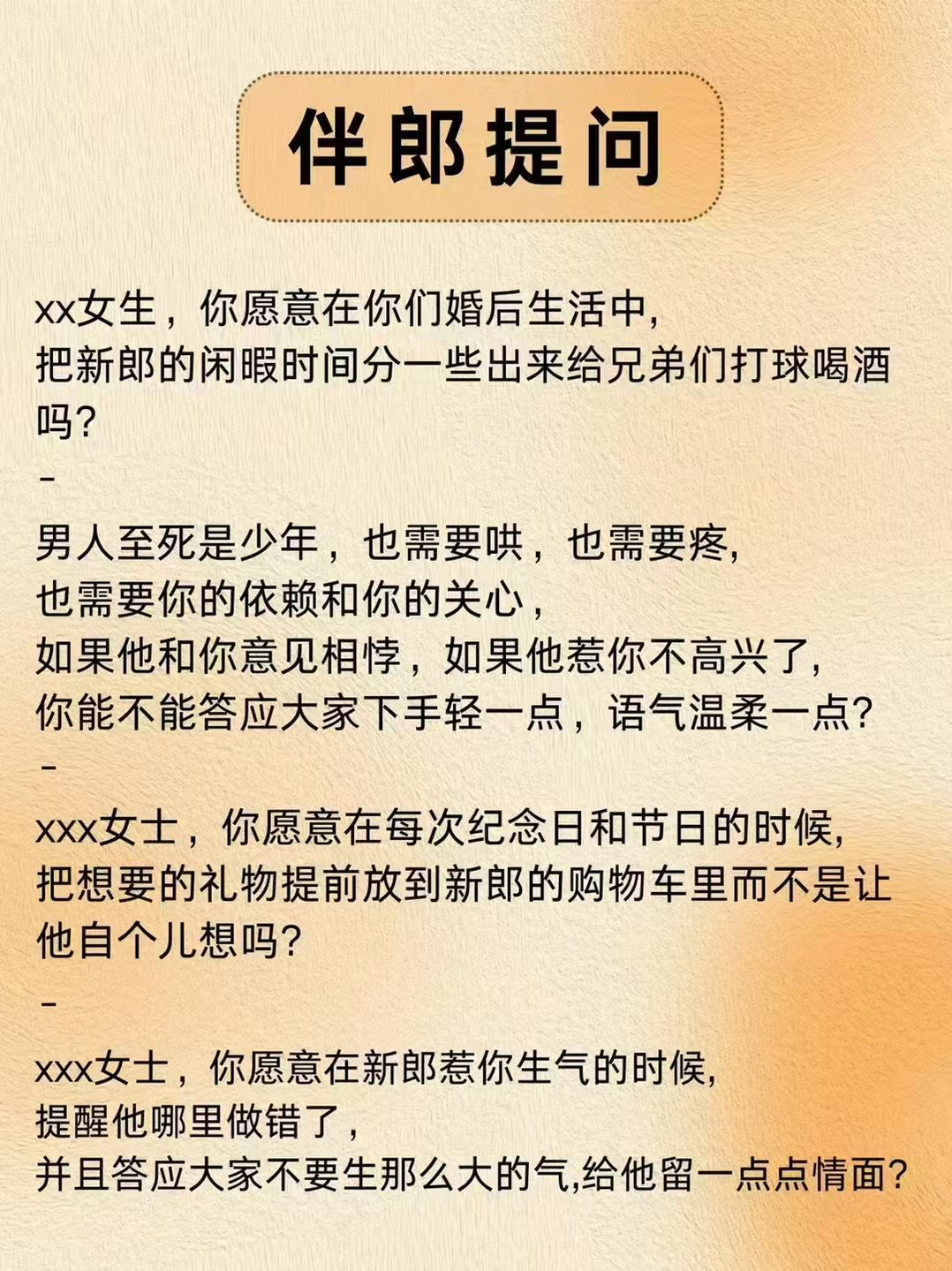 伴郎提问

xx女生，你愿意在你们婚后生活中，
把新郎的闲暇时间分一些出来给兄弟们打球喝酒吗?

-

男人至死是少年，也需要哄，也需要疼，
也需要你的依赖和你的关心，
如果他和你意见相悖，如果他惹你不高兴了，
你能不能答应大家下手轻一点，语气温柔一点?

-

xxx女士，你愿意在每次纪念日和节日的时候，
把想要的礼物提前放到新郎的购物车里而不是让他自个儿想吗?

-

xxx女士，你愿意在新郎惹你生气的时候，
提醒他哪里做错了，
并且答应大家不要生那么大的气,给他留一点点情面?